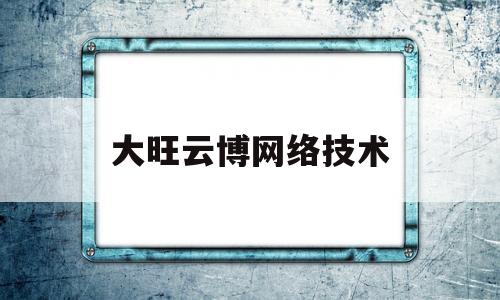 大旺云博网络技术